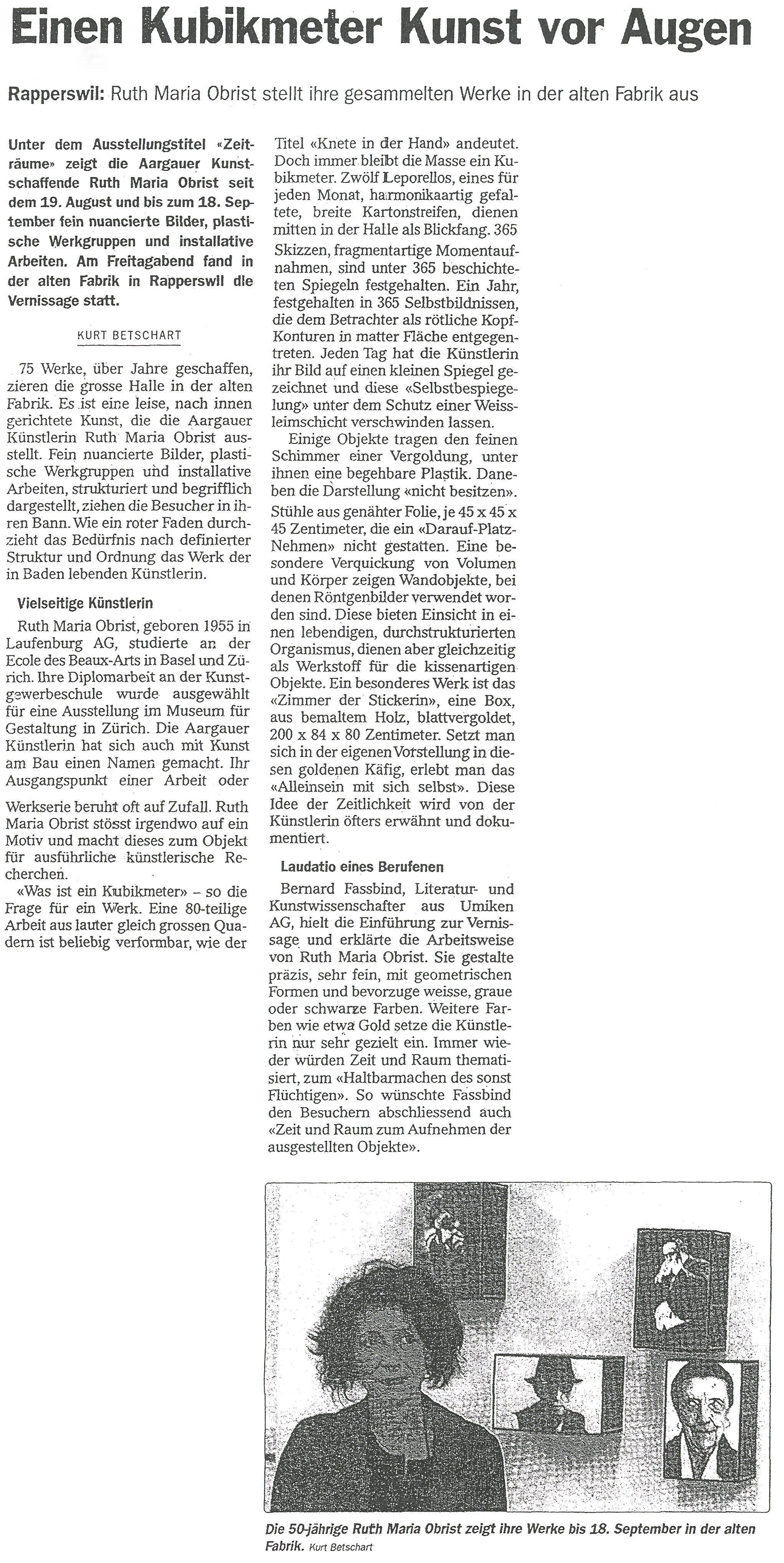 Einen Kubikmeter Kunst vor Augen

Rapperswil: Ruth Maria Obrist stellt ihre gesammelten Werke in der alten Fabrik aus

Unter dem Ausstellungstitel «Zeiträume» zeigt die Aargauer Kunstschaffende Ruth Maria Obrist seit dem 19. August und bis zum 18. September fein nuancierte Bilder, plastische Werkgruppen und installative Arbeiten. Am Freitagabend fand in der alten Fabrik in Rapperswil die Vernissage statt.

KURT BETSCHART

75 Werke, über Jahre geschaffen, zieren die grosse Halle in der alten Fabrik. Es ist eine leise, nach innen gerichtete Kunst, die die Aargauer Künstlerin Ruth Maria Obrist ausstellt. Fein nuancierte Bilder, plastische Werkgruppen und installative Arbeiten, strukturiert und begrifflich dargestellt, ziehen die Besucher in ihren Bann. Wie ein roter Faden durchzieht das Bedürfnis nach definierter Struktur und Ordnung das Werk der in Baden lebenden Künstlerin.

Vielseitige Künstlerin

Ruth Maria Obrist, geboren 1955 in Laufenburg AG, studierte an der Ecole des Beaux-Arts in Basel und Zürich. Ihre Diplomarbeit an der Kunstgewerbeschule wurde ausgewählt für eine Ausstellung im Museum für Gestaltung in Zürich. Die Aargauer Künstlerin hat sich auch mit Kunst am Bau einen Namen gemacht. Ihr Ausgangspunkt einer Arbeit oder Werkserie beruht oft auf Zufall. Ruth Maria Obrist stösst irgendwo auf ein Motiv und macht dieses zum Objekt für ausführliche künstlerische Recherchen.

«Was ist ein Kubikmeter» – so die Frage für ein Werk. Eine 80-teilige Arbeit aus lauter gleich grossen Quadern ist beliebig verformbar, wie der Titel «Knete in der Hand» andeutet. Doch immer bleibt die Masse ein Kubikmeter. Zwölf Leporellos, eines für jeden Monat, harmonikaartig gefaltete, breite Kartonstreifen, dienen mitten in der Halle als Blickfang. 365 Skizzen, fragmentartige Momentaufnahmen, sind unter 365 beschichteten Spiegeln festgehalten. Ein Jahr, festgehalten in 365 Selbstbildnissen, die dem Betrachter als rötliche Kopf-Konturen in matter Fläche entgegentreten. Jeden Tag hat die Künstlerin ihr Bild auf einen kleinen Spiegel gezeichnet und diese «Selbstbespiegelung» unter dem Schutz einer Weissleimschicht verschwinden lassen.

Einige Objekte tragen den feinen Schimmer einer Vergoldung, unter ihnen eine begehbare Plastik. Daneben die Darstellung «nicht besitzen». Stühle aus genähter Folie, je 45 x 45 x 45 Zentimeter, die ein «Darauf-Platz-Nehmen» nicht gestatten. Eine besondere Verquickung von Volumen und Körper zeigen Wandobjekte, bei denen Röntgenbilder verwendet worden sind. Diese bieten Einsicht in einen lebendigen, durchstrukturierten Organismus, dienen aber gleichzeitig als Werkstoff für die kissenartigen Objekte. Ein besonderes Werk ist das «Zimmer der Stickerin», eine Box, aus bemaltem Holz, blattvergoldet, 200 x 84 x 80 Zentimeter. Setzt man sich in der eigenen Vorstellung in diesen goldenen Käfig, erlebt man das «Alleinsein mit sich selbst». Diese Idee der Zeitlichkeit wird von der Künstlerin öfters erwähnt und dokumentiert.

Laudatio eines Berufenen

Bernard Fassbind, Literatur- und Kunstwissenschafter aus Umiken AG, hielt die Einführung zur Vernissage und erklärte die Arbeitsweise von Ruth Maria Obrist. Sie gestalte präzis, sehr fein, mit geometrischen Formen und bevorzuge weisse, graue oder schwarze Farben. Weitere Farben wie etwa Gold setze die Künstlerin nur sehr gezielt ein. Immer wieder würden Zeit und Raum thematisiert, zum «Haltbarmachen des sonst Flüchtigen». So wünschte Fassbind den Besuchern abschliessend auch «Zeit und Raum zum Aufnehmen der ausgestellten Objekte».

Die 50-jährige Ruth Maria Obrist zeigt ihre Werke bis 18. September in der alten Fabrik. Kurt Betschart